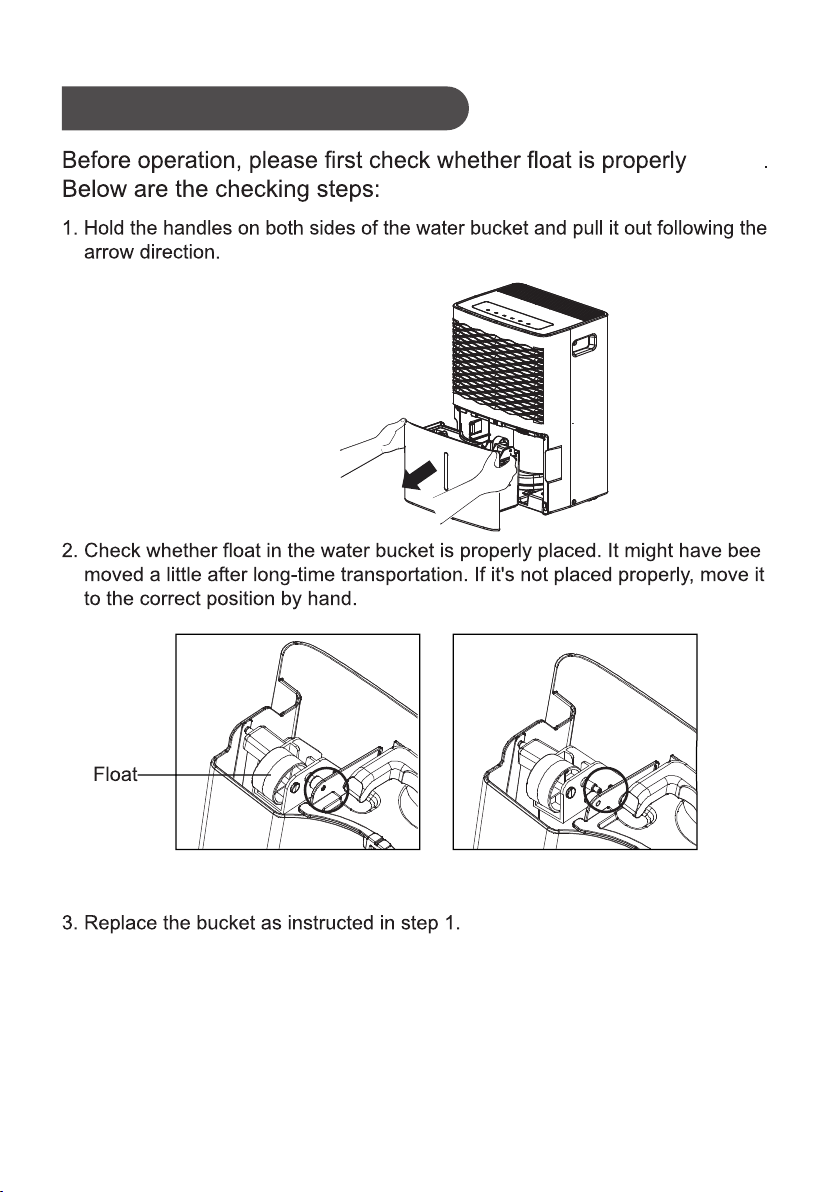 Before operation, please first check whether float is properly .
Below are the checking steps:

1. Hold the handles on both sides of the water bucket and pull it out following the arrow direction.

2. Check whether float in the water bucket is properly placed. It might have bee moved a little after long-time transportation. If it's not placed properly, move it to the correct position by hand.

Float

3. Replace the bucket as instructed in step 1.